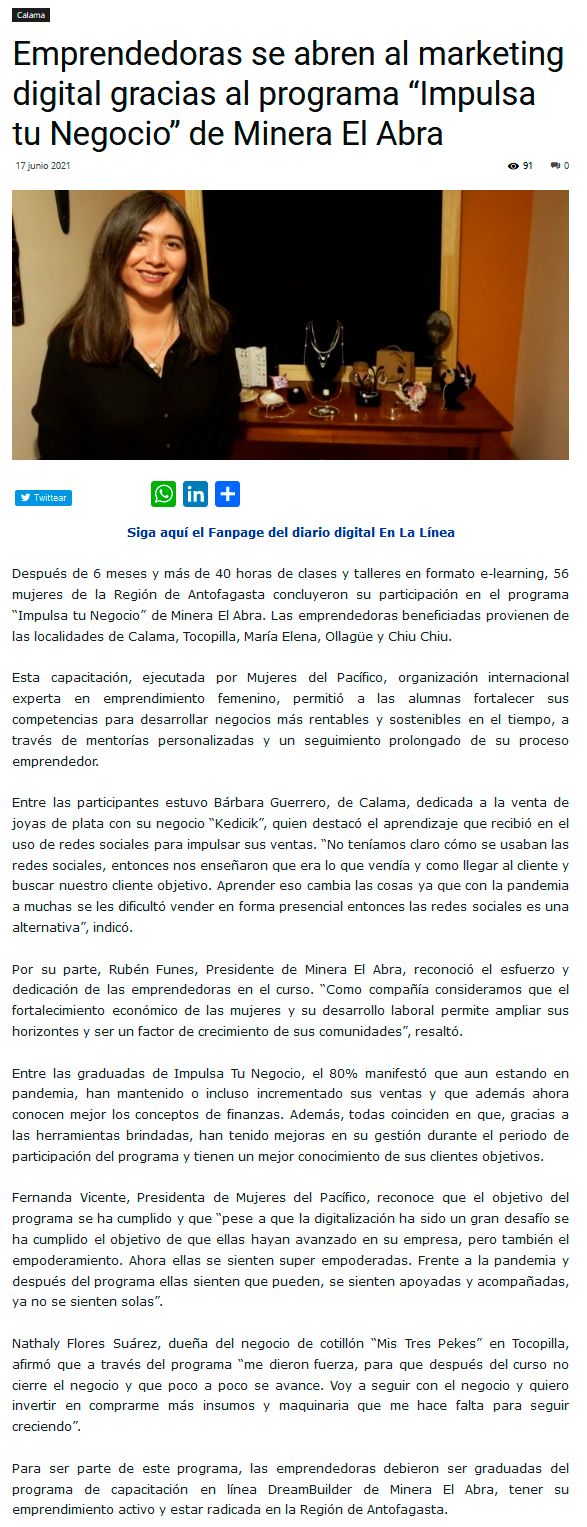 Calama

Emprendedoras se abren al marketing digital gracias al programa “Impulsa tu Negocio” de Minera El Abra

17 junio 2021

91

0

Twittear

Siga aquí el Fanpage del diario digital En La Línea

Después de 6 meses y más de 40 horas de clases y talleres en formato e-learning, 56 mujeres de la Región de Antofagasta concluyeron su participación en el programa “Impulsa tu Negocio” de Minera El Abra. Las emprendedoras beneficiadas provienen de las localidades de Calama, Tocopilla, María Elena, Ollagüe y Chiu Chiu.

Esta capacitación, ejecutada por Mujeres del Pacífico, organización internacional experta en emprendimiento femenino, permitió a las alumnas fortalecer sus competencias para desarrollar negocios más rentables y sostenibles en el tiempo, a través de mentorías personalizadas y un seguimiento prolongado de su proceso emprendedor.

Entre las participantes estuvo Bárbara Guerrero, de Calama, dedicada a la venta de joyas de plata con su negocio “Kedicik”, quien destacó el aprendizaje que recibió en el uso de redes sociales para impulsar sus ventas. “No teníamos claro cómo se usaban las redes sociales, entonces nos enseñaron que era lo que vendía y como llegar al cliente y buscar nuestro cliente objetivo. Aprender eso cambia las cosas ya que con la pandemia a muchas se les dificultó vender en forma presencial entonces las redes sociales es una alternativa”, indicó.

Por su parte, Rubén Funes, Presidente de Minera El Abra, reconoció el esfuerzo y dedicación de las emprendedoras en el curso. “Como compañía consideramos que el fortalecimiento económico de las mujeres y su desarrollo laboral permite ampliar sus horizontes y ser un factor de crecimiento de sus comunidades”, resaltó.

Entre las graduadas de Impulsa Tu Negocio, el 80% manifestó que aun estando en pandemia, han mantenido o incluso incrementado sus ventas y que además ahora conocen mejor los conceptos de finanzas. Además, todas coinciden en que, gracias a las herramientas brindadas, han tenido mejoras en su gestión durante el periodo de participación del programa y tienen un mejor conocimiento de sus clientes objetivos.

Fernanda Vicente, Presidenta de Mujeres del Pacífico, reconoce que el objetivo del programa se ha cumplido y que “pese a que la digitalización ha sido un gran desafío se ha cumplido el objetivo de que ellas hayan avanzado en su empresa, pero también el empoderamiento. Ahora ellas se sienten super empoderadas. Frente a la pandemia y después del programa ellas sienten que pueden, se sienten apoyadas y acompañadas, ya no se sienten solas”.

Nathaly Flores Suárez, dueña del negocio de cotillón “Mis Tres Pekes” en Tocopilla, afirmó que a través del programa “me dieron fuerza, para que después del curso no cierre el negocio y que poco a poco se avance. Voy a seguir con el negocio y quiero invertir en comprarme más insumos y maquinaria que me hace falta para seguir creciendo”.

Para ser parte de este programa, las emprendedoras debieron ser graduadas del programa de capacitación en línea DreamBuilder de Minera El Abra, tener su emprendimiento activo y estar radicada en la Región de Antofagasta.